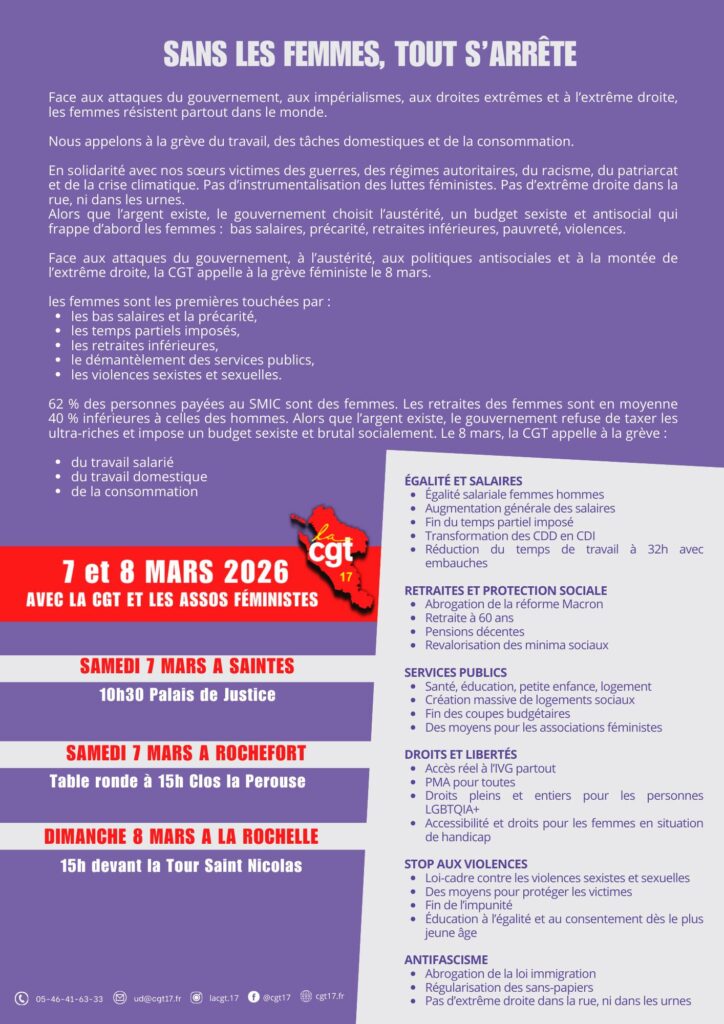 SANS LES FEMMES, TOUT S'ARRÊTE

Face aux attaques du gouvernement, aux impérialismes, aux droites extrêmes et à l'extrême droite, les femmes résistent partout dans le monde.

Nous appelons à la grève du travail, des tâches domestiques et de la consommation.

En solidarité avec nos sœurs victimes des guerres, des régimes autoritaires, du racisme, du patriarcat et de la crise climatique. Pas d'instrumentalisation des luttes féministes. Pas d'extrême droite dans la rue, ni dans les urnes.
Alors que l'argent existe, le gouvernement choisit l'austérité, un budget sexiste et antisocial qui frappe d'abord les femmes : bas salaires, précarité, retraites inférieures, pauvreté, violences.

Face aux attaques du gouvernement, à l'austérité, aux politiques antisociales et à la montée de l'extrême droite, la CGT appelle à la grève féministe le 8 mars.

les femmes sont les premières touchées par :
- les bas salaires et la précarité,
- les temps partiels imposés,
- les retraites inférieures,
- le démantèlement des services publics,
- les violences sexistes et sexuelles.

62 % des personnes payées au SMIC sont des femmes. Les retraites des femmes sont en moyenne 40 % inférieures à celles des hommes. Alors que l'argent existe, le gouvernement refuse de taxer les ultra-riches et impose un budget sexiste et brutal socialement. Le 8 mars, la CGT appelle à la grève :

- du travail salarié
- du travail domestique
- de la consommation

la cgt 17

7 et 8 MARS 2026
AVEC LA CGT ET LES ASSOS FÉMINISTES

SAMEDI 7 MARS A SAINTES
10h30 Palais de Justice

SAMEDI 7 MARS A ROCHEFORT
Table ronde à 15h Clos la Perouse

DIMANCHE 8 MARS A LA ROCHELLE
15h devant la Tour Saint Nicolas

ÉGALITÉ ET SALAIRES
- Égalité salariale femmes hommes
- Augmentation générale des salaires
- Fin du temps partiel imposé
- Transformation des CDD en CDI
- Réduction du temps de travail à 32h avec embauches

RETRAITES ET PROTECTION SOCIALE
- Abrogation de la réforme Macron
- Retraite à 60 ans
- Pensions décentes
- Revalorisation des minima sociaux

SERVICES PUBLICS
- Santé, éducation, petite enfance, logement
- Création massive de logements sociaux
- Fin des coupes budgétaires
- Des moyens pour les associations féministes

DROITS ET LIBERTÉS
- Accès réel à l'IVG partout
- PMA pour toutes
- Droits pleins et entiers pour les personnes LGBTQIA+
- Accessibilité et droits pour les femmes en situation de handicap

STOP AUX VIOLENCES
- Loi-cadre contre les violences sexistes et sexuelles
- Des moyens pour protéger les victimes
- Fin de l'impunité
- Éducation à l'égalité et au consentement dès le plus jeune âge

ANTIFASCISME
- Abrogation de la loi immigration
- Régularisation des sans-papiers
- Pas d'extrême droite dans la rue, ni dans les urnes

05-46-41-63-33 ud@cgt17.fr lacgt.17 @cgt17 cgt17.fr